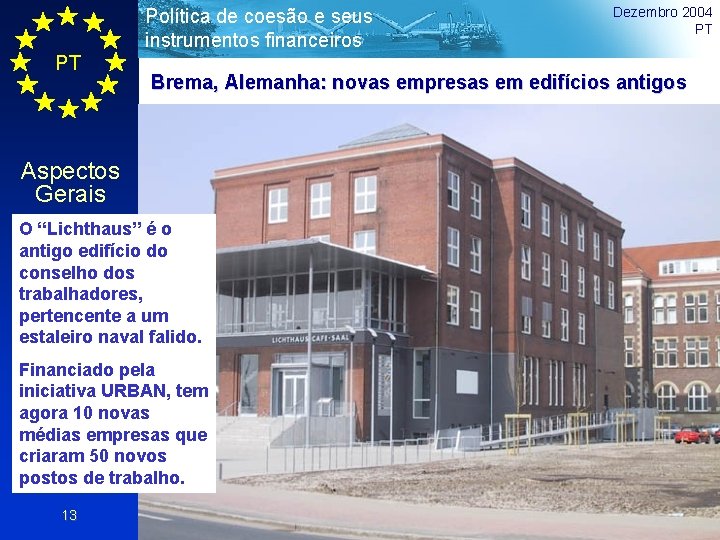 PT

Política de coesão e seus instrumentos financeiros

Dezembro 2004
PT

Brema, Alemanha: novas empresas em edifícios antigos

Aspectos Gerais

O “Lichthaus” é o antigo edifício do conselho dos trabalhadores, pertencente a um estaleiro naval falido.

Financiado pela iniciativa URBAN, tem agora 10 novas médias empresas que criaram 50 novos postos de trabalho.

LICHTHAUS CAFE-SAAL

13